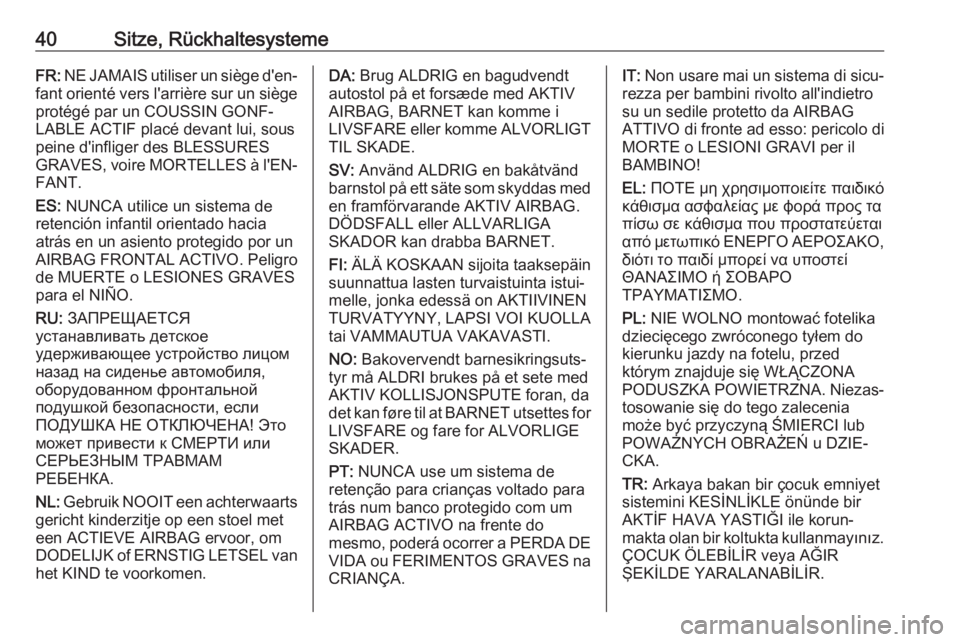 40 Sitze, Rückhaltesysteme

FR: NE JAMAIS utiliser un siège d'enfant orienté vers l'arrière sur un siège protégé par un COUSSIN GONFLABLE ACTIF placé devant lui, sous peine d'infliger des BLESSURES GRAVES, voire MORTELLES à l'ENFANT.

ES: NUNCA utilice un sistema de retención infantil orientado hacia atrás en un asiento protegido por un AIRBAG FRONTAL ACTIVO. Peligro de MUERTE o LESIONES GRAVES para el NIÑO.

RU: ЗАПРЕЩАЕТСЯ устанавливать детское удерживающее устройство лицом назад на сиденье автомобиля, оборудованном фронтальной подушкой безопасности, если ПОДУШКА НЕ ОТКЛЮЧЕНА! Это может привести к СМЕРТИ или СЕРЬЕЗНЫМ ТРАВМАМ РЕБЕНКА.

NL: Gebruik NOOIT een achterwaarts gericht kinderzitje op een stoel met een ACTIEVE AIRBAG ervoor, om DODELIJK of ERNSTIG LETSEL van het KIND te voorkomen.

DA: Brug ALDRIG en bagudvendt autostol på et forsæde med AKTIV AIRBAG, BARNET kan komme i LIVSFARE eller komme ALVORLIGT TIL SKADE.

SV: Använd ALDRIG en bakåtvänd barnstol på ett säte som skyddas med en framförvarande AKTIV AIRBAG. DÖDSFALL eller ALLVARLIGA SKADOR kan drabba BARNET.

FI: ÄLÄ KOSKAAN sijoita taaksepäin suunnattua lasten turvaistuinta istuimelle, jonka edessä on AKTIIVINEN TURVATYYNY, LAPSI VOI KUOLLA tai VAMMAUTUA VAKAVASTI.

NO: Bakovervendt barnesikringsutstyr må ALDRI brukes på et sete med AKTIV KOLLISJONSPUTE foran, da det kan føre til at BARNET utsettes for LIVSFARE og fare for ALVORLIGE SKADER.

PT: NUNCA use um sistema de retenção para crianças voltado para trás num banco protegido com um AIRBAG ACTIVO na frente do mesmo, poderá ocorrer a PERDA DE VIDA ou FERIMENTOS GRAVES na CRIANÇA.

IT: Non usare mai un sistema di sicurezza per bambini rivolto all'indietro su un sedile protetto da AIRBAG ATTIVO di fronte ad esso: pericolo di MORTE o LESIONI GRAVI per il BAMBINO!

EL: ΠΟΤΕ μη χρησιμοποιείτε παιδικό κάθισμα ασφαλείας με φορά προς τα πίσω σε κάθισμα που προστατεύεται από μετωπικό ΕΝΕΡΓΟ ΑΕΡΟΣΑΚΟ, διότι το παιδί μπορεί να υποστεί ΘΑΝΑΣΙΜΟ ή ΣΟΒΑΡΟ ΤΡΑΥΜΑΤΙΣΜΟ.

PL: NIE WOLNO montować fotelika dziecięcego zwróconego tyłem do kierunku jazdy na fotelu, przed którym znajduje się WŁĄCZONA PODUSZKA POWIETRZNA. Niezastosowanie się do tego zalecenia może być przyczyną ŚMIERCI lub POWAŻNYCH OBRAŻEŃ u DZIECKA.

TR: Arkaya bakan bir çocuk emniyet sistemini KESİNLİKLE önünde bir AKTİF HAVA YASTIĞI ile korunmakta olan bir koltukta kullanmayınız. ÇOCUK ÖLEBİLİR veya AĞIR ŞEKİLDE YARALANABİLİR.

carmanualsonline.info